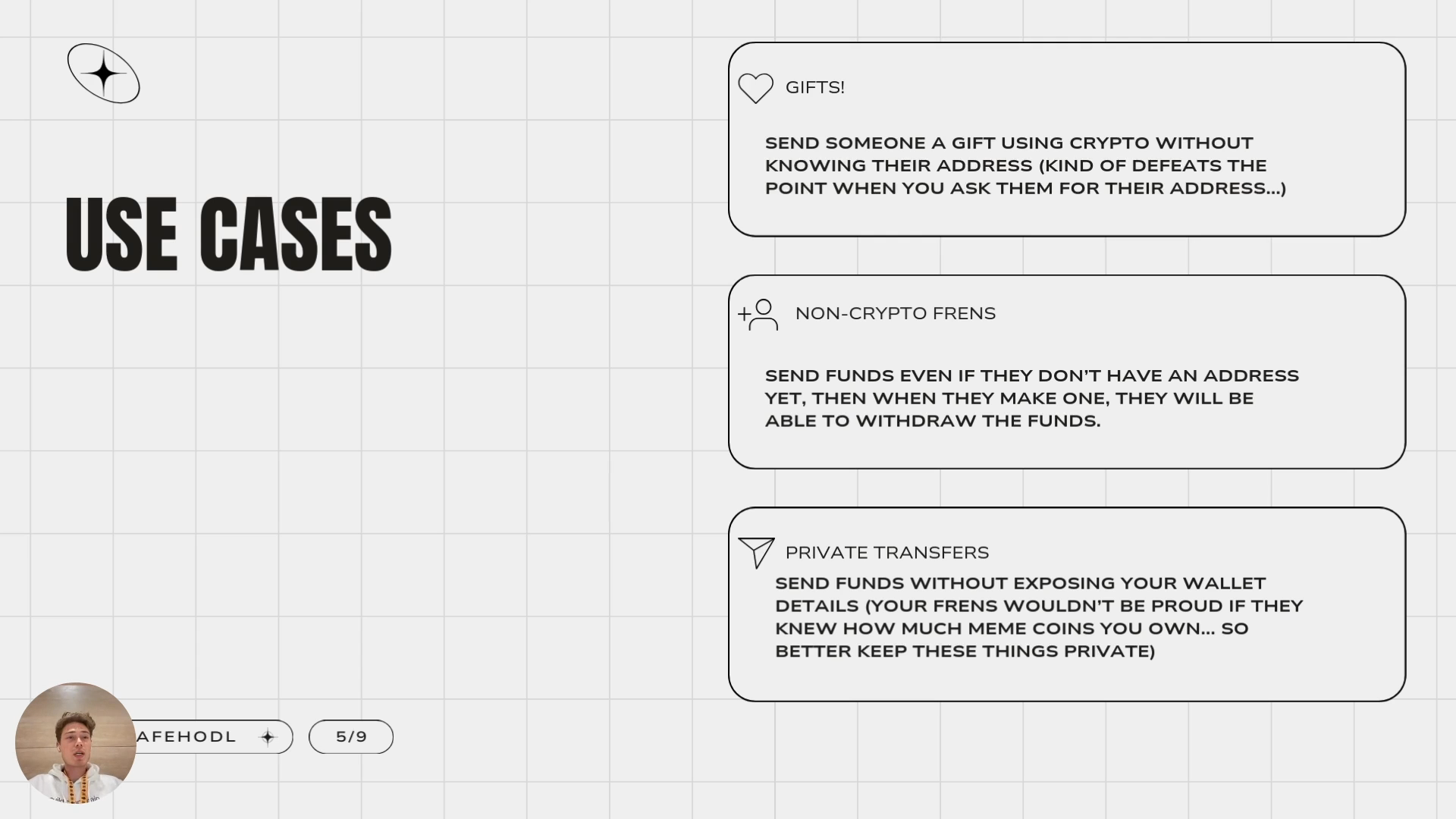 USE CASES

GIFTS!

SEND SOMEONE A GIFT USING CRYPTO WITHOUT KNOWING THEIR ADDRESS (KIND OF DEFEATS THE POINT WHEN YOU ASK THEM FOR THEIR ADDRESS...)

NON-CRYPTO FRENS

SEND FUNDS EVEN IF THEY DON'T HAVE AN ADDRESS YET, THEN WHEN THEY MAKE ONE, THEY WILL BE ABLE TO WITHDRAW THE FUNDS.

PRIVATE TRANSFERS

SEND FUNDS WITHOUT EXPOSING YOUR WALLET DETAILS (YOUR FRENS WOULDN'T BE PROUD IF THEY KNEW HOW MUCH MEME COINS YOU OWN... SO BETTER KEEP THESE THINGS PRIVATE)

AFEHODL

5/9